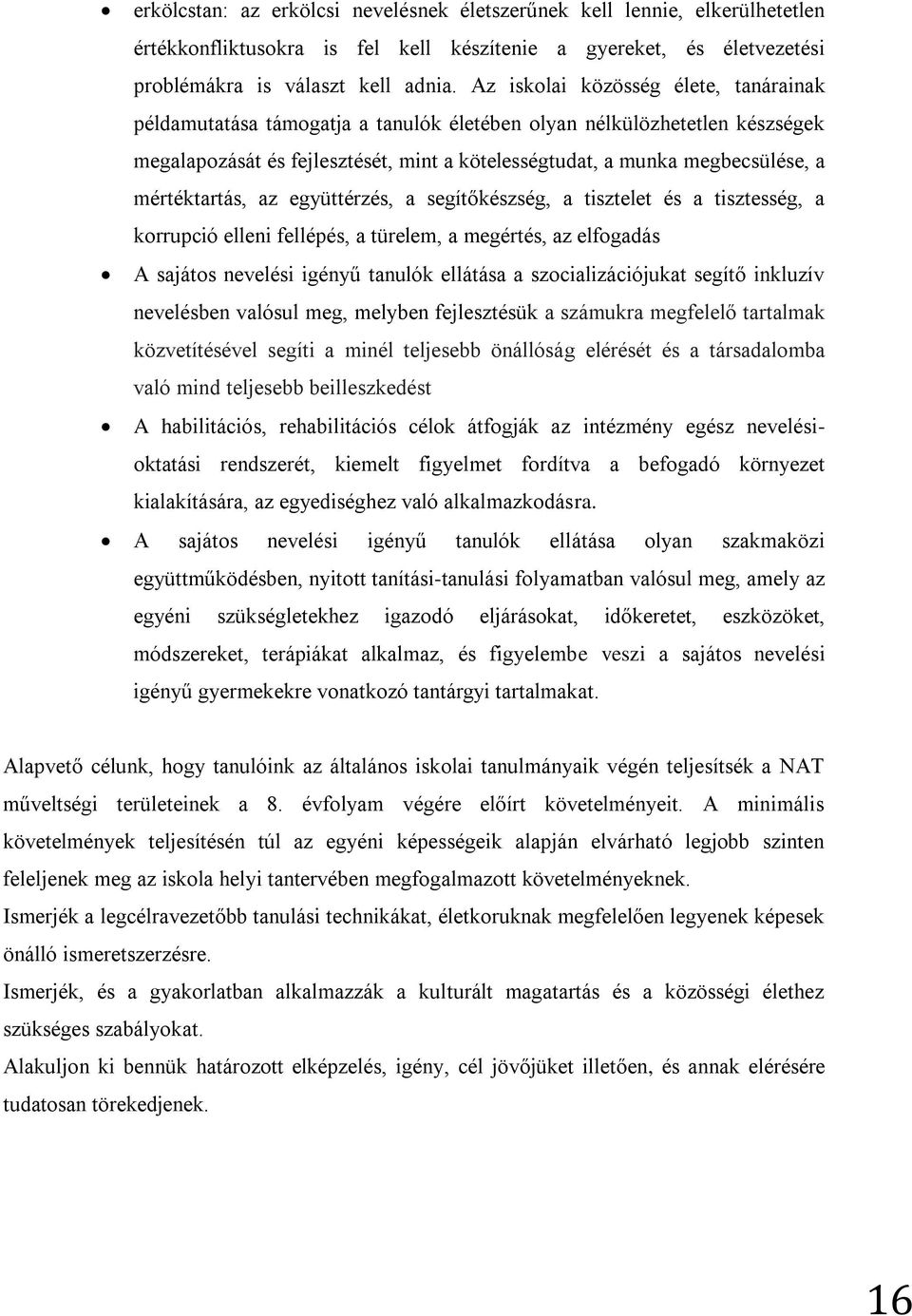 • erkölcstan: az erkölcsi nevelésnek életszerűnek kell lennie, elkerülhetetlen értékkonfliktusokra is fel kell készítenie a gyereket, és életvezetési problémákra is választ kell adnia. Az iskolai közösség élete, tanárainak példamutatása támogatja a tanulók életében olyan nélkülözhetetlen készségek megalapozását és fejlesztését, mint a kötelességtudat, a munka megbecsülése, a mértéktartás, az együttérzés, a segítőkészség, a tisztelet és a tisztesség, a korrupció elleni fellépés, a türelem, a megértés, az elfogadás

• A sajátos nevelési igényű tanulók ellátása a szocializációjukat segítő inkluzív nevelésben valósul meg, melyben fejlesztésük a számukra megfelelő tartalmak közvetítésével segíti a minél teljesebb önállóság elérését és a társadalomba való mind teljesebb beilleszkedést

• A habilitációs, rehabilitációs célok átfogják az intézmény egész nevelési-oktatási rendszerét, kiemelt figyelmet fordítva a befogadó környezet kialakítására, az egyediséghez való alkalmazkodásra.

• A sajátos nevelési igényű tanulók ellátása olyan szakmaközi együttműködésben, nyitott tanítási-tanulási folyamatban valósul meg, amely az egyéni szükségletekhez igazodó eljárásokat, időkeretet, eszközöket, módszereket, terápiákat alkalmaz, és figyelembe veszi a sajátos nevelési igényű gyermekekre vonatkozó tantárgyi tartalmakat.

Alapvető célunk, hogy tanulóink az általános iskolai tanulmányaik végén teljesítsék a NAT műveltségi területeinek a 8. évfolyam végére előírt követelményeit. A minimális követelmények teljesítésén túl az egyéni képességeik alapján elvárható legjobb szinten feleljenek meg az iskola helyi tantervében megfogalmazott követelményeknek.
Ismerjék a legcélravezetőbb tanulási technikákat, életkoruknak megfelelően legyenek képesek önálló ismeretszerzésre.
Ismerjék, és a gyakorlatban alkalmazzák a kulturált magatartás és a közösségi élethez szükséges szabályokat.
Alakuljon ki bennük határozott elképzelés, igény, cél jövőjüket illetően, és annak elérésére tudatosan törekedjenek.

16